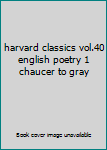 harvard classics vol.40 english poetry 1 chaucer to gray

Book cover image unavailable